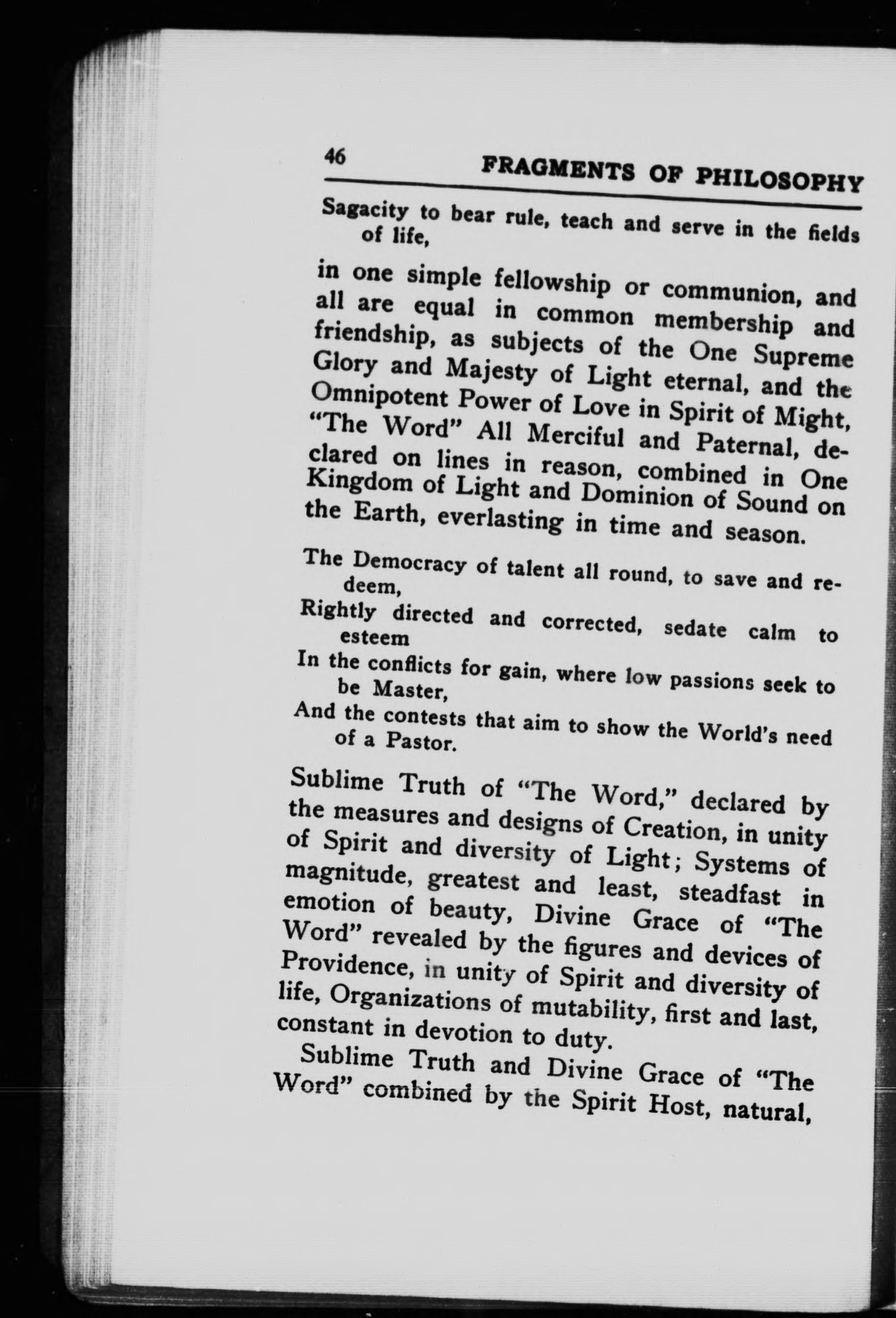 46 FRAGMENTS OF PHILOSOPHY

Sagacity to bear rule, teach and serve in the fields of life,

in one simple fellowship or communion, and all are equal in common membership and friendship, as subjects of the One Supreme Glory and Majesty of Light eternal, and the Omnipotent Power of Love in Spirit of Might, "The Word" All Merciful and Paternal, declared on lines in reason, combined in One Kingdom of Light and Dominion of Sound on the Earth, everlasting in time and season.

The Democracy of talent all round, to save and redeem,
Rightly directed and corrected, sedate calm to esteem
In the conflicts for gain, where low passions seek to be Master,
And the contests that aim to show the World's need of a Pastor.

Sublime Truth of "The Word," declared by the measures and designs of Creation, in unity of Spirit and diversity of Light; Systems of magnitude, greatest and least, steadfast in emotion of beauty, Divine Grace of "The Word" revealed by the figures and devices of Providence, in unity of Spirit and diversity of life, Organizations of mutability, first and last, constant in devotion to duty.

Sublime Truth and Divine Grace of "The Word" combined by the Spirit Host, natural,